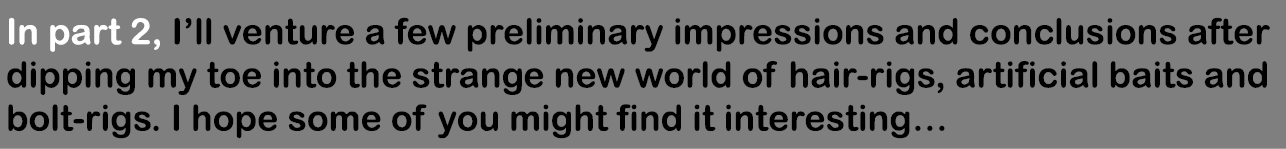 In part 2, I'll venture a few preliminary impressions and conclusions after dipping my toe into the strange new world of hair-rigs, artificial baits and bolt-rigs. I hope some of you might find it interesting...